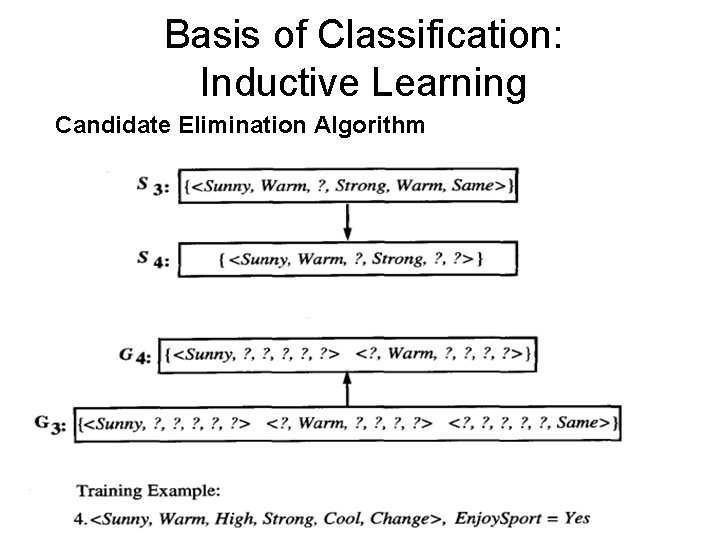 Basis of Classification: Inductive Learning

Candidate Elimination Algorithm

$S_3$: {<Sunny, Warm, ?, Strong, Warm, Same>}

$S_4$: {<Sunny, Warm, ?, Strong, ?, ?>}

$G_4$: {<Sunny, ?, ?, ?, ?, ?> <?, Warm, ?, ?, ?, ?>}

$G_3$: {<Sunny, ?, ?, ?, ?, ?> <?, Warm, ?, ?, ?, ?> <?, ?, ?, ?, ?, Same>}

Training Example:

4. <Sunny, Warm, High, Strong, Cool, Change>, EnjoySport = Yes